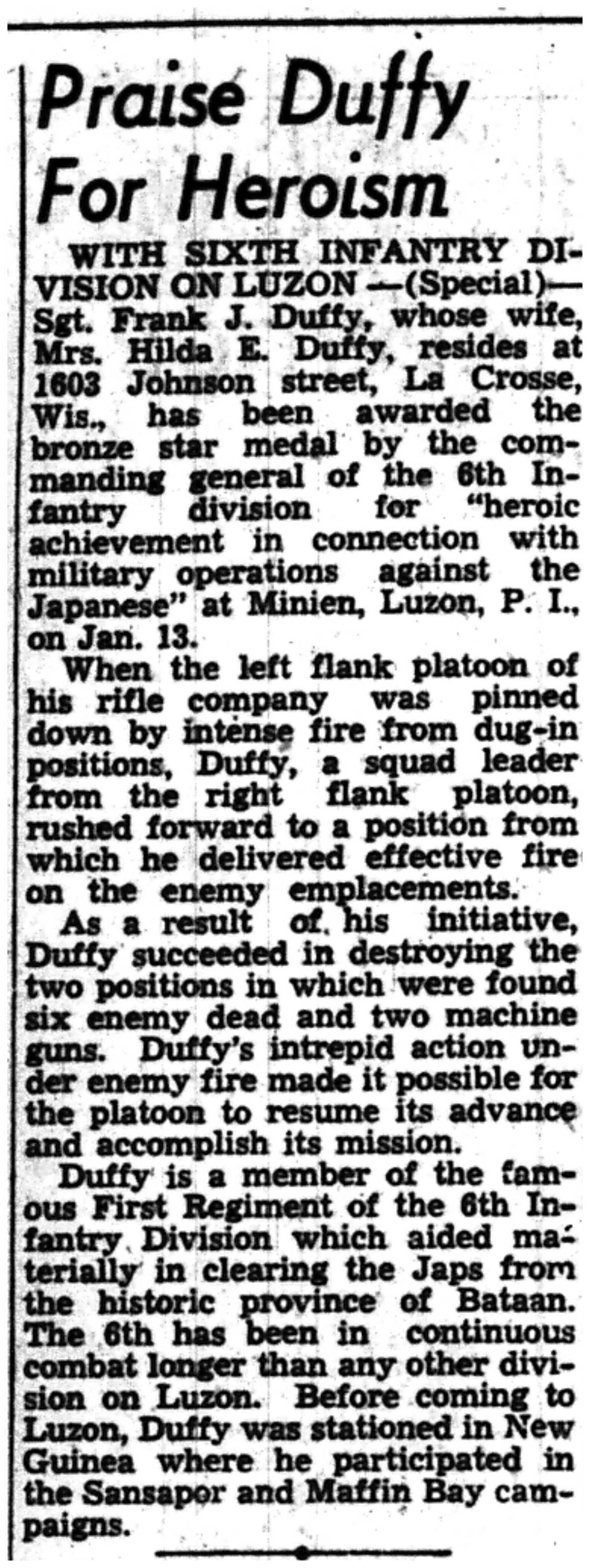 Praise Duffy For Heroism

WITH SIXTH INFANTRY DIVISION ON LUZON —(Special)— Sgt. Frank J. Duffy, whose wife, Mrs. Hilda E. Duffy, resides at 1603 Johnson street, La Crosse, Wis., has been awarded the bronze star medal by the commanding general of the 6th Infantry division for "heroic achievement in connection with military operations against the Japanese" at Minien, Luzon, P. I., on Jan. 13.

When the left flank platoon of his rifle company was pinned down by intense fire from dug-in positions, Duffy, a squad leader from the right flank platoon, rushed forward to a position from which he delivered effective fire on the enemy emplacements.

As a result of his initiative, Duffy succeeded in destroying the two positions in which were found six enemy dead and two machine guns. Duffy's intrepid action under enemy fire made it possible for the platoon to resume its advance and accomplish its mission.

Duffy is a member of the famous First Regiment of the 6th Infantry Division which aided materially in clearing the Japs from the historic province of Bataan. The 6th has been in continuous combat longer than any other division on Luzon. Before coming to Luzon, Duffy was stationed in New Guinea where he participated in the Sansapor and Maffin Bay campaigns.